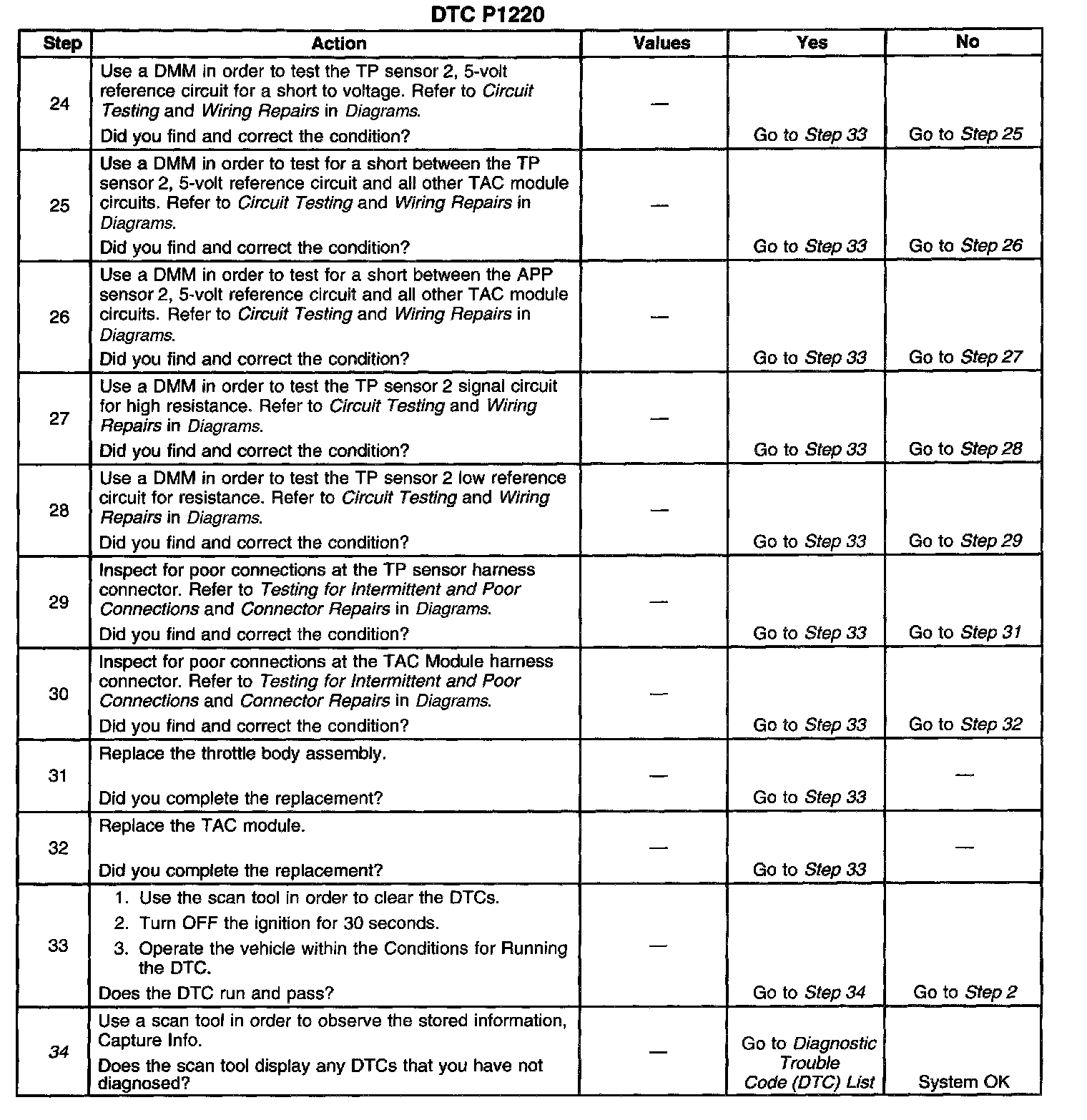 DTC P1220

| Step | Action | Values | Yes | No |
|---|---|---|---|---|
| 24 | Use a DMM in order to test the TP sensor 2, 5-volt reference circuit for a short to voltage. Refer to Circuit Testing and Wiring Repairs in Diagrams. Did you find and correct the condition? | — | Go to Step 33 | Go to Step 25 |
| 25 | Use a DMM in order to test for a short between the TP sensor 2, 5-volt reference circuit and all other TAC module circuits. Refer to Circuit Testing and Wiring Repairs in Diagrams. Did you find and correct the condition? | — | Go to Step 33 | Go to Step 26 |
| 26 | Use a DMM in order to test for a short between the APP sensor 2, 5-volt reference circuit and all other TAC module circuits. Refer to Circuit Testing and Wiring Repairs in Diagrams. Did you find and correct the condition? | — | Go to Step 33 | Go to Step 27 |
| 27 | Use a DMM in order to test the TP sensor 2 signal circuit for high resistance. Refer to Circuit Testing and Wiring Repairs in Diagrams. Did you find and correct the condition? | — | Go to Step 33 | Go to Step 28 |
| 28 | Use a DMM in order to test the TP sensor 2 low reference circuit for resistance. Refer to Circuit Testing and Wiring Repairs in Diagrams. Did you find and correct the condition? | — | Go to Step 33 | Go to Step 29 |
| 29 | Inspect for poor connections at the TP sensor harness connector. Refer to Testing for Intermittent and Poor Connections and Connector Repairs in Diagrams. Did you find and correct the condition? | — | Go to Step 33 | Go to Step 31 |
| 30 | Inspect for poor connections at the TAC Module harness connector. Refer to Testing for Intermittent and Poor Connections and Connector Repairs in Diagrams. Did you find and correct the condition? | — | Go to Step 33 | Go to Step 32 |
| 31 | Replace the throttle body assembly. Did you complete the replacement? | — | Go to Step 33 | — |
| 32 | Replace the TAC module. Did you complete the replacement? | — | Go to Step 33 | — |
| 33 | 1. Use the scan tool in order to clear the DTCs. 2. Turn OFF the ignition for 30 seconds. 3. Operate the vehicle within the Conditions for Running the DTC. Does the DTC run and pass? | — | Go to Step 34 | Go to Step 2 |
| 34 | Use a scan tool in order to observe the stored information, Capture Info. Does the scan tool display any DTCs that you have not diagnosed? | — | Go to Diagnostic Trouble Code (DTC) List | System OK |